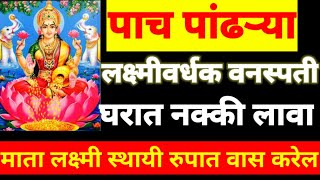 पाच पांढऱ्या
लक्ष्मीवर्धक वनस्पती
घरात नक्की लावा
माता लक्ष्मी स्थायी रुपात वास करेल